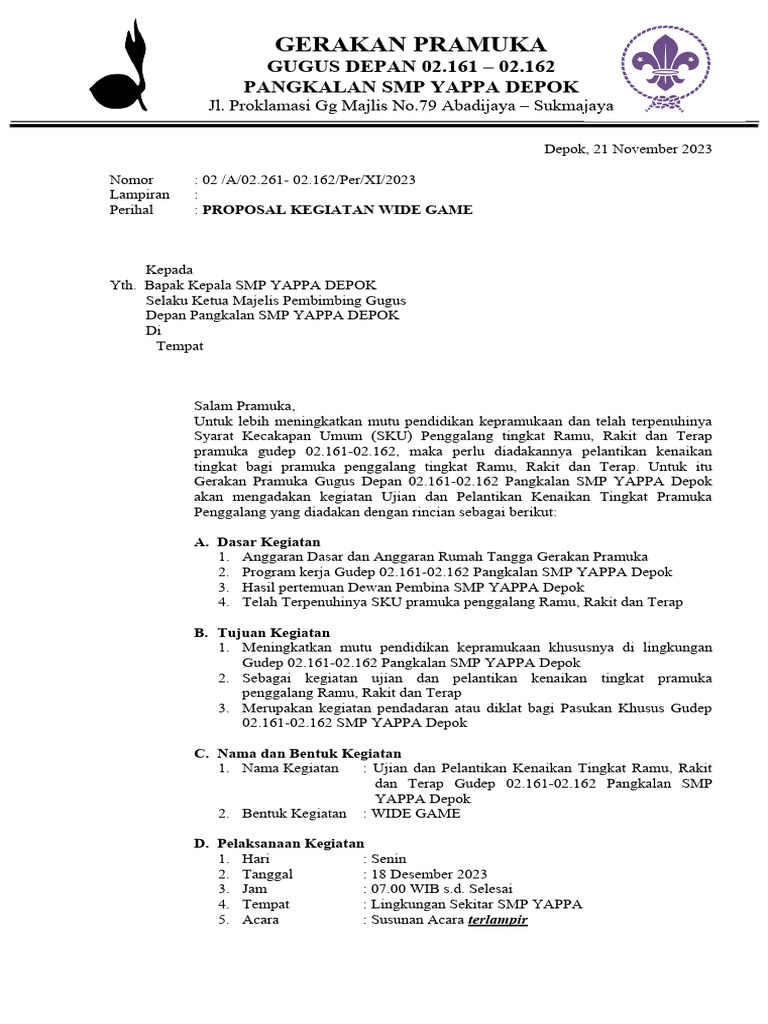 GERAKAN PRAMUKA
GUGUS DEPAN 02.161 – 02.162
PANGKALAN SMP YAPPA DEPOK
Jl. Proklamasi Gg Majlis No.79 Abadijaya – Sukmajaya

Depok, 21 November 2023

Nomor : 02 /A/02.261- 02.162/Per/XI/2023
Lampiran :
Perihal : PROPOSAL KEGIATAN WIDE GAME

Kepada
Yth. Bapak Kepala SMP YAPPA DEPOK
Selaku Ketua Majelis Pembimbing Gugus Depan Pangkalan SMP YAPPA DEPOK
Di
Tempat

Salam Pramuka,
Untuk lebih meningkatkan mutu pendidikan kepramukaan dan telah terpenuhinya Syarat Kecakapan Umum (SKU) Penggalang tingkat Ramu, Rakit dan Terap pramuka gudep 02.161-02.162, maka perlu diadakannya pelantikan kenaikan tingkat bagi pramuka penggalang tingkat Ramu, Rakit dan Terap. Untuk itu Gerakan Pramuka Gugus Depan 02.161-02.162 Pangkalan SMP YAPPA Depok akan mengadakan kegiatan Ujian dan Pelantikan Kenaikan Tingkat Pramuka Penggalang yang diadakan dengan rincian sebagai berikut:

A. Dasar Kegiatan
1. Anggaran Dasar dan Anggaran Rumah Tangga Gerakan Pramuka
2. Program kerja Gudep 02.161-02.162 Pangkalan SMP YAPPA Depok
3. Hasil pertemuan Dewan Pembina SMP YAPPA Depok
4. Telah Terpenuhinya SKU pramuka penggalang Ramu, Rakit dan Terap

B. Tujuan Kegiatan
1. Meningkatkan mutu pendidikan kepramukaan khususnya di lingkungan Gudep 02.161-02.162 Pangkalan SMP YAPPA Depok
2. Sebagai kegiatan ujian dan pelantikan kenaikan tingkat pramuka penggalang Ramu, Rakit dan Terap
3. Merupakan kegiatan pendadaran atau diklat bagi Pasukan Khusus Gudep 02.161-02.162 SMP YAPPA Depok

C. Nama dan Bentuk Kegiatan
1. Nama Kegiatan : Ujian dan Pelantikan Kenaikan Tingkat Ramu, Rakit dan Terap Gudep 02.161-02.162 Pangkalan SMP YAPPA Depok
2. Bentuk Kegiatan : WIDE GAME

D. Pelaksanaan Kegiatan
1. Hari : Senin
2. Tanggal : 18 Desember 2023
3. Jam : 07.00 WIB s.d. Selesai
4. Tempat : Lingkungan Sekitar SMP YAPPA
5. Acara : Susunan Acara terlampir